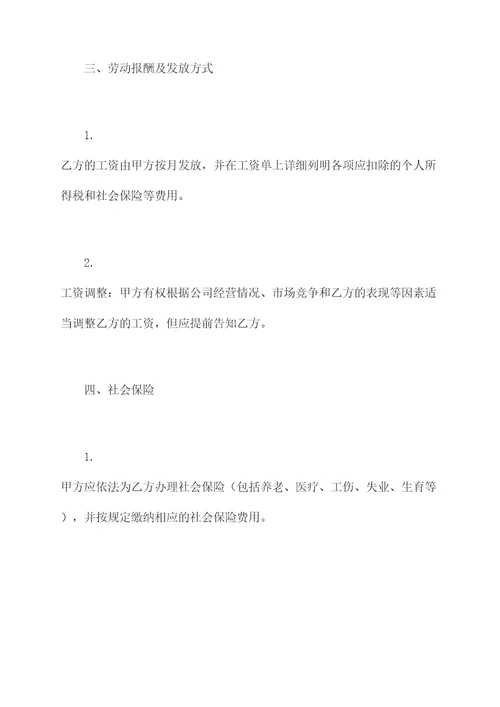 三、劳动报酬及发放方式

1.

乙方的工资由甲方按月发放，并在工资单上详细列明各项应扣除的个人所得税和社会保险等费用。

2.

工资调整：甲方有权根据公司经营情况、市场竞争和乙方的表现等因素适当调整乙方的工资，但应提前告知乙方。

四、社会保险

1.

甲方应依法为乙方办理社会保险（包括养老、医疗、工伤、失业、生育等），并按规定缴纳相应的社会保险费用。